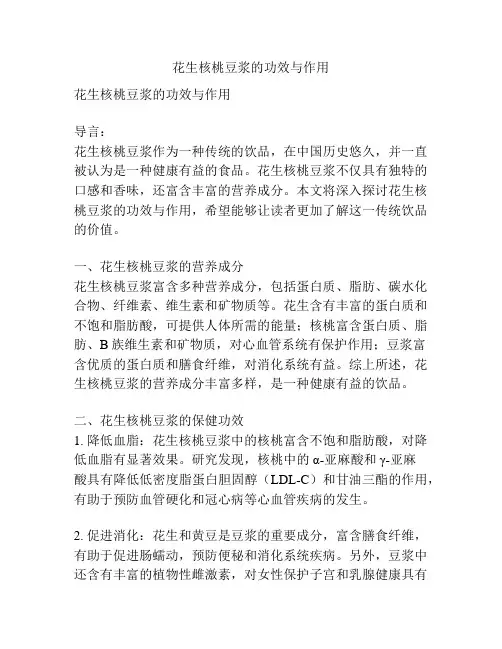 花生核桃豆浆的功效与作用

花生核桃豆浆的功效与作用

导言：
花生核桃豆浆作为一种传统的饮品，在中国历史悠久，并一直被认为是一种健康有益的食品。花生核桃豆浆不仅具有独特的口感和香味，还富含丰富的营养成分。本文将深入探讨花生核桃豆浆的功效与作用，希望能够让读者更加了解这一传统饮品的价值。

一、花生核桃豆浆的营养成分
花生核桃豆浆富含多种营养成分，包括蛋白质、脂肪、碳水化合物、纤维素、维生素和矿物质等。花生含有丰富的蛋白质和不饱和脂肪酸，可提供人体所需的能量；核桃富含蛋白质、脂肪、B族维生素和矿物质，对心血管系统有保护作用；豆浆富含优质的蛋白质和膳食纤维，对消化系统有益。综上所述，花生核桃豆浆的营养成分丰富多样，是一种健康有益的饮品。

二、花生核桃豆浆的保健功效
1. 降低血脂：花生核桃豆浆中的核桃富含不饱和脂肪酸，对降低血脂有显著效果。研究发现，核桃中的α-亚麻酸和γ-亚麻酸具有降低低密度脂蛋白胆固醇（LDL-C）和甘油三酯的作用，有助于预防血管硬化和冠心病等心血管疾病的发生。

2. 促进消化：花生和黄豆是豆浆的重要成分，富含膳食纤维，有助于促进肠蠕动，预防便秘和消化系统疾病。另外，豆浆中还含有丰富的植物性雌激素，对女性保护子宫和乳腺健康具有